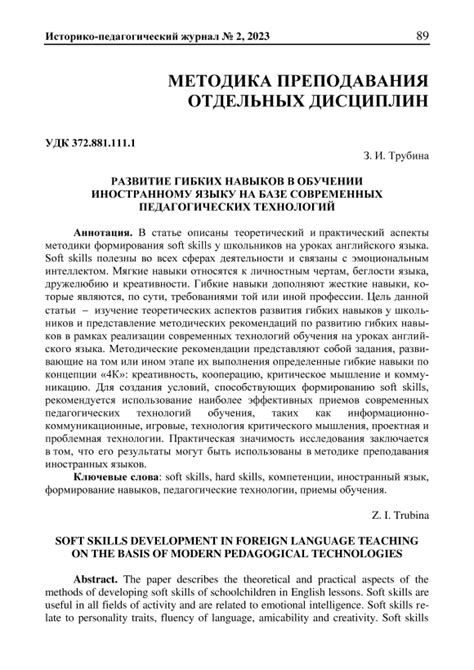 Историко-педагогический журнал № 2, 2023

89

МЕТОДИКА ПРЕПОДАВАНИЯ ОТДЕЛЬНЫХ ДИСЦИПЛИН

УДК 372.881.111.1

З. И. Трубина

РАЗВИТИЕ ГИБКИХ НАВЫКОВ В ОБУЧЕНИИ ИНОСТРАННОМУ ЯЗЫКУ НА БАЗЕ СОВРЕМЕННЫХ ПЕДАГОГИЧЕСКИХ ТЕХНОЛОГИЙ

Аннотация. В статье описаны теоретический и практический аспекты методики формирования soft skills у школьников на уроках английского языка. Soft skills полезны во всех сферах деятельности и связаны с эмоциональным интеллектом. Мягкие навыки относятся к личностным чертам, беглости языка, дружелюбию и креативности. Гибкие навыки дополняют жесткие навыки, которые являются, по сути, требованиями той или иной профессии. Цель данной статьи – изучение теоретических аспектов развития гибких навыков у школьников и представление методических рекомендаций по развитию гибких навыков в рамках реализации современных технологий обучения на уроках английского языка. Методические рекомендации представляют собой задания, развивающие на том или ином этапе их выполнения определенные гибкие навыки по концепции «4К»: креативность, кооперацию, критическое мышление и коммуникацию. Для создания условий, способствующих формированию soft skills, рекомендуется использование наиболее эффективных приемов современных педагогических технологий обучения, таких как информационно-коммуникационные, игровые, технология критического мышления, проектная и проблемная технологии. Практическая значимость исследования заключается в том, что его результаты могут быть использованы в методике преподавания иностранных языков.

Ключевые слова: soft skills, hard skills, компетенции, иностранный язык, формирование навыков, педагогические технологии, приемы обучения.

Z. I. Trubina

SOFT SKILLS DEVELOPMENT IN FOREIGN LANGUAGE TEACHING ON THE BASIS OF MODERN PEDAGOGICAL TECHNOLOGIES

Abstract. The paper describes the theoretical and practical aspects of the methods of developing soft skills of schoolchildren in English lessons. Soft skills are useful in all fields of activity and are related to emotional intelligence. Soft skills relate to personality traits, fluency of language, amicability and creativity. Soft skills